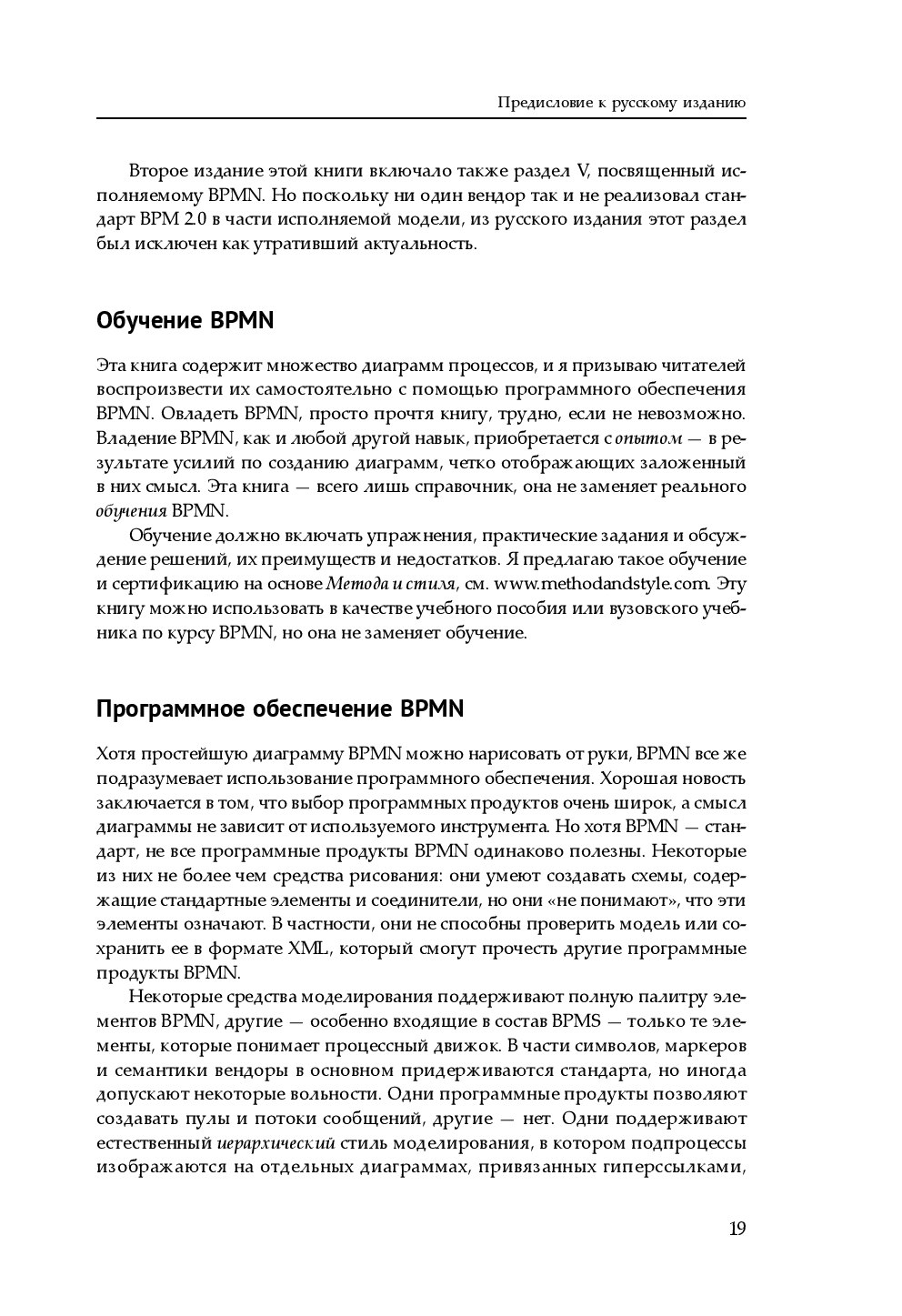 Предисловие к русскому изданию

Второе издание этой книги включало также раздел V, посвященный исполняемому BPMN. Но поскольку ни один вендор так и не реализовал стандарт BPM 2.0 в части исполняемой модели, из русского издания этот раздел был исключен как утративший актуальность.

Обучение BPMN

Эта книга содержит множество диаграмм процессов, и я призываю читателей воспроизвести их самостоятельно с помощью программного обеспечения BPMN. Овладеть BPMN, просто прочтя книгу, трудно, если не невозможно. Владение BPMN, как и любой другой навык, приобретается с опытом — в результате усилий по созданию диаграмм, четко отображающих заложенный в них смысл. Эта книга — всего лишь справочник, она не заменяет реального обучения BPMN.

Обучение должно включать упражнения, практические задания и обсуждение решений, их преимуществ и недостатков. Я предлагаю такое обучение и сертификацию на основе Метода и стиля, см. www.methodandstyle.com. Эту книгу можно использовать в качестве учебного пособия или вузовского учебника по курсу BPMN, но она не заменяет обучение.

Программное обеспечение BPMN

Хотя простейшую диаграмму BPMN можно нарисовать от руки, BPMN все же подразумевает использование программного обеспечения. Хорошая новость заключается в том, что выбор программных продуктов очень широк, а смысл диаграммы не зависит от используемого инструмента. Но хотя BPMN — стандарт, не все программные продукты BPMN одинаково полезны. Некоторые из них не более чем средства рисования: они умеют создавать схемы, содержащие стандартные элементы и соединители, но они «не понимают», что эти элементы означают. В частности, они не способны проверить модель или сохранить ее в формате XML, который смогут прочесть другие программные продукты BPMN.

Некоторые средства моделирования поддерживают полную палитру элементов BPMN, другие — особенно входящие в состав BPMS — только те элементы, которые понимает процессный движок. В части символов, маркеров и семантики вендоры в основном придерживаются стандарта, но иногда допускают некоторые вольности. Одни программные продукты позволяют создавать пулы и потоки сообщений, другие — нет. Одни поддерживают естественный иерархический стиль моделирования, в котором подпроцессы изображаются на отдельных диаграммах, привязанных гиперссылками,

19